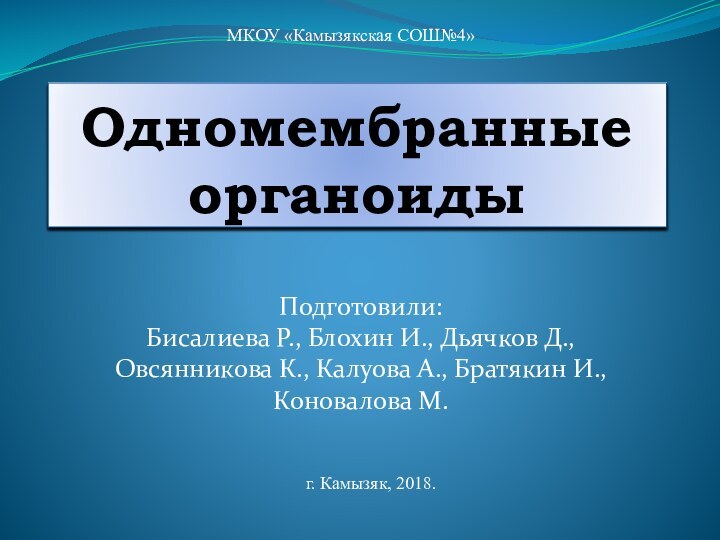 МКОУ «Камызякская СОШ№4»

Одномембранные органоиды

Подготовили:
Бисалиева Р., Блохин И., Дьячков Д., Овсянникова К., Калуова А., Братякин И., Коновалова М.

г. Камызяк, 2018.